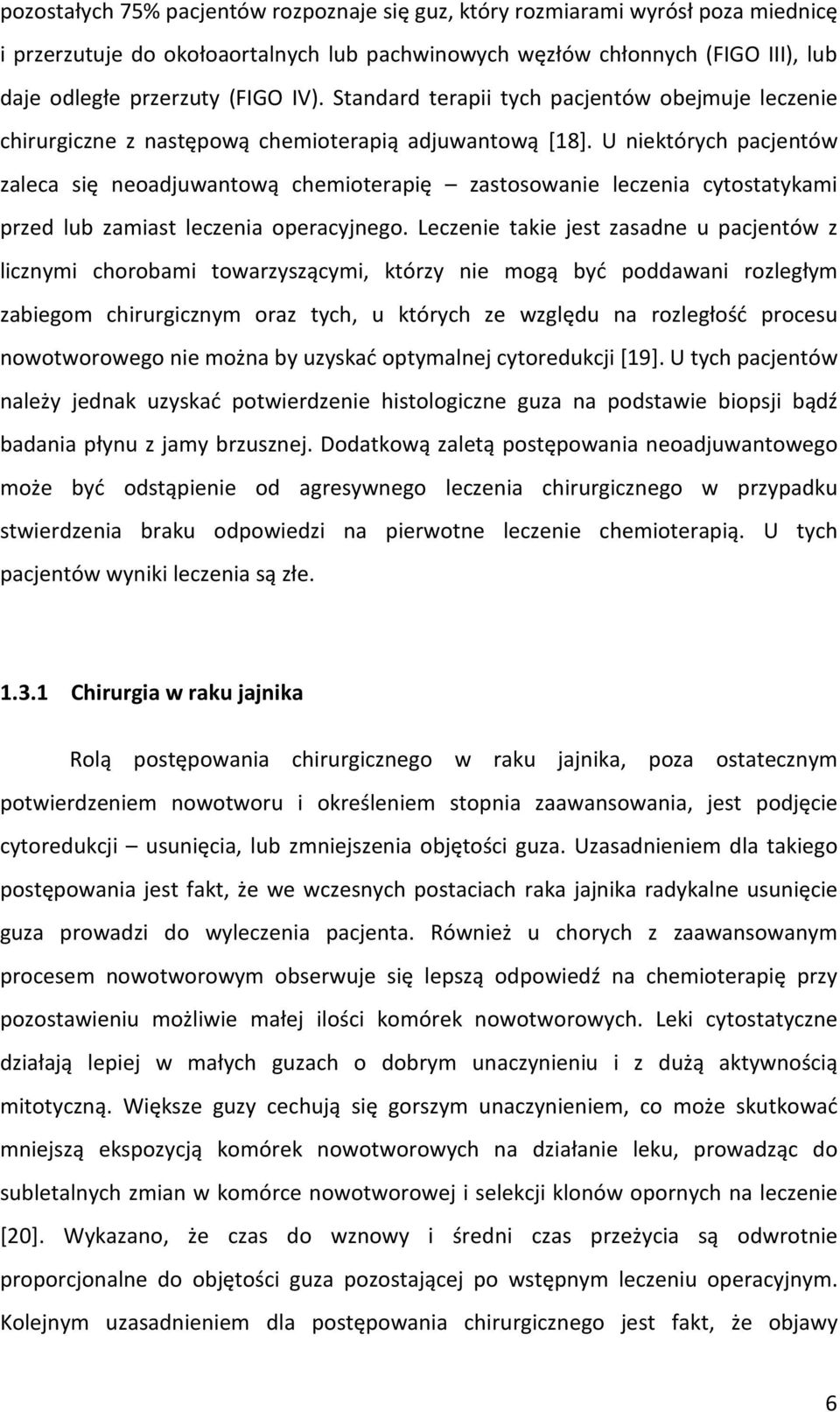 pozostałych 75% pacjentów rozpoznaje się guz, który rozmiarami wyrósł poza miednicę i przerzutuje do okołoaortalnych lub pachwinowych węzłów chłonnych (FIGO III), lub daje odległe przerzuty (FIGO IV). Standard terapii tych pacjentów obejmuje leczenie chirurgiczne z następową chemioterapią adjuwantową [18]. U niektórych pacjentów zaleca się neoadjuwantową chemioterapię – zastosowanie leczenia cytostatykami przed lub zamiast leczenia operacyjnego. Leczenie takie jest zasadne u pacjentów z licznymi chorobami towarzyszącymi, którzy nie mogą być poddawani rozległym zabiegom chirurgicznym oraz tych, u których ze względu na rozległość procesu nowotworowego nie można by uzyskać optymalnej cytoredukcji [19]. U tych pacjentów należy jednak uzyskać potwierdzenie histologiczne guza na podstawie biopsji bądź badania płynu z jamy brzusznej. Dodatkową zaletą postępowania neoadjuwantowego może być odstąpienie od agresywnego leczenia chirurgicznego w przypadku stwierdzenia braku odpowiedzi na pierwotne leczenie chemioterapią. U tych pacjentów wyniki leczenia są złe.

1.3.1 Chirurgia w raku jajnika

Rolą postępowania chirurgicznego w raku jajnika, poza ostatecznym potwierdzeniem nowotworu i określeniem stopnia zaawansowania, jest podjęcie cytoredukcji – usunięcia, lub zmniejszenia objętości guza. Uzasadnieniem dla takiego postępowania jest fakt, że we wczesnych postaciach raka jajnika radykalne usunięcie guza prowadzi do wyleczenia pacjenta. Również u chorych z zaawansowanym procesem nowotworowym obserwuje się lepszą odpowiedź na chemioterapię przy pozostawieniu możliwie małej ilości komórek nowotworowych. Leki cytostatyczne działają lepiej w małych guzach o dobrym unaczynieniu i z dużą aktywnością mitotyczną. Większe guzy cechują się gorszym unaczynieniem, co może skutkować mniejszą ekspozycją komórek nowotworowych na działanie leku, prowadząc do subletalnych zmian w komórce nowotworowej i selekcji klonów opornych na leczenie [20]. Wykazano, że czas do wznowy i średni czas przeżycia są odwrotnie proporcjonalne do objętości guza pozostającej po wstępnym leczeniu operacyjnym. Kolejnym uzasadnieniem dla postępowania chirurgicznego jest fakt, że objawy

6